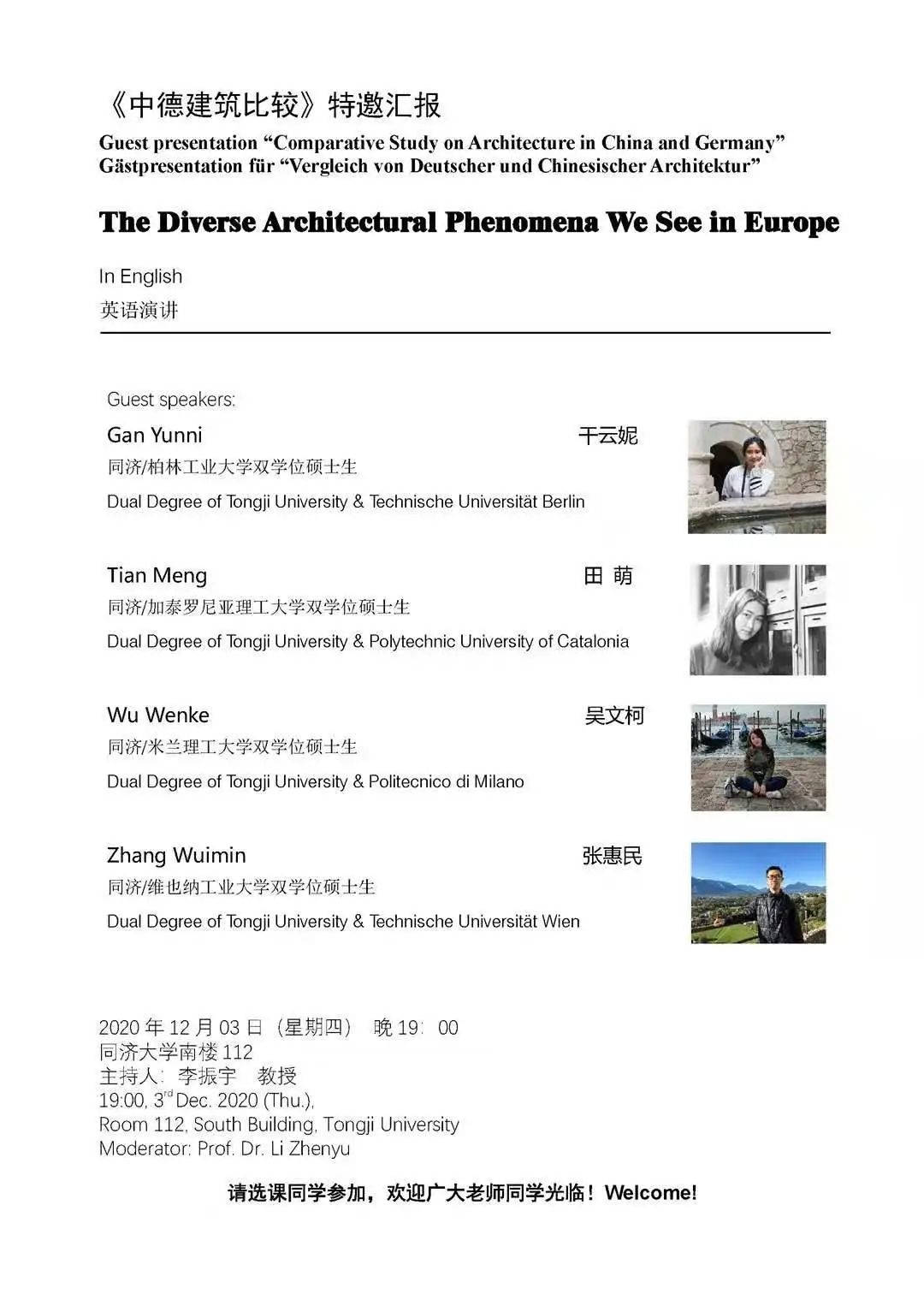 《中德建筑比较》特邀汇报
Guest presentation "Comparative Study on Architecture in China and Germany"
Gästpresentation für "Vergleich von Deutscher und Chinesischer Architektur"

The Diverse Architectural Phenomena We See in Europe

In English
英语演讲

Guest speakers:

Gan Yunni 干云妮
同济/柏林工业大学双学位硕士生
Dual Degree of Tongji University & Technische Universität Berlin

Tian Meng 田 萌
同济/加泰罗尼亚理工大学双学位硕士生
Dual Degree of Tongji University & Polytechnic University of Catalonia

Wu Wenke 吴文柯
同济/米兰理工大学双学位硕士生
Dual Degree of Tongji University & Politecnico di Milano

Zhang Wuimin 张惠民
同济/维也纳工业大学双学位硕士生
Dual Degree of Tongji University & Technische Universität Wien

2020 年 12 月 03 日（星期四） 晚 19：00
同济大学南楼 112
主持人：李振宇 教授
19:00, 3$^{rd}$ Dec. 2020 (Thu.),
Room 112, South Building, Tongji University
Moderator: Prof. Dr. Li Zhenyu

请选课同学参加，欢迎广大老师同学光临！Welcome!